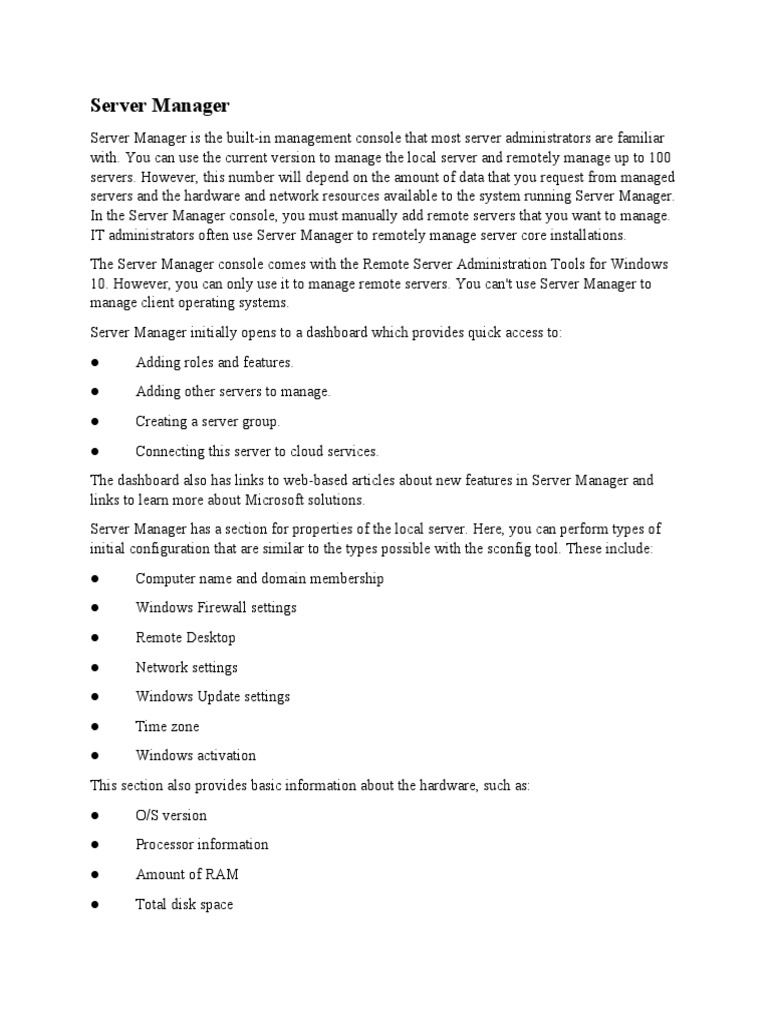 Server Manager

Server Manager is the built-in management console that most server administrators are familiar with. You can use the current version to manage the local server and remotely manage up to 100 servers. However, this number will depend on the amount of data that you request from managed servers and the hardware and network resources available to the system running Server Manager. In the Server Manager console, you must manually add remote servers that you want to manage. IT administrators often use Server Manager to remotely manage server core installations.

The Server Manager console comes with the Remote Server Administration Tools for Windows 10. However, you can only use it to manage remote servers. You can't use Server Manager to manage client operating systems.

Server Manager initially opens to a dashboard which provides quick access to:

● Adding roles and features.

● Adding other servers to manage.

● Creating a server group.

● Connecting this server to cloud services.

The dashboard also has links to web-based articles about new features in Server Manager and links to learn more about Microsoft solutions.

Server Manager has a section for properties of the local server. Here, you can perform types of initial configuration that are similar to the types possible with the sconfig tool. These include:

● Computer name and domain membership

● Windows Firewall settings

● Remote Desktop

● Network settings

● Windows Update settings

● Time zone

● Windows activation

This section also provides basic information about the hardware, such as:

● O/S version

● Processor information

● Amount of RAM

● Total disk space